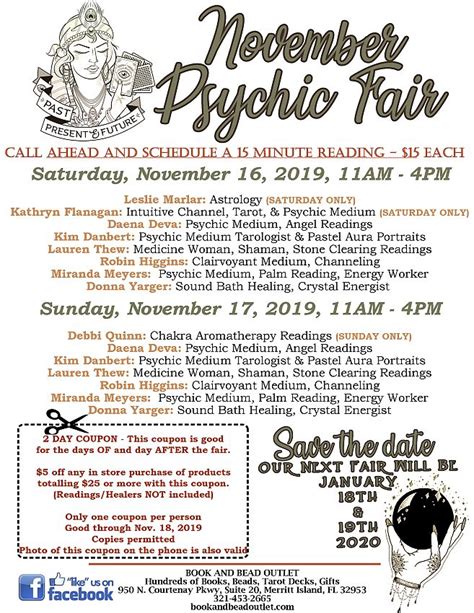 PAST PRESENT & FUTURE

November Psychic Fair

CALL AHEAD AND SCHEDULE A 15 MINUTE READING – $15 EACH

Saturday, November 16, 2019, 11AM - 4PM

Leslie Marlar: Astrology (SATURDAY ONLY)
Kathryn Flanagan: Intuitive Channel, Tarot, & Psychic Medium (SATURDAY ONLY)
Daena Deva: Psychic Medium, Angel Readings
Kim Danbert: Psychic Medium Tarologist & Pastel Aura Portraits
Lauren Thew: Medicine Woman, Shaman, Stone Clearing Readings
Robin Higgins: Clairvoyant Medium, Channeling
Miranda Meyers: Psychic Medium, Palm Reading, Energy Worker
Donna Yarger: Sound Bath Healing, Crystal Energist

Sunday, November 17, 2019, 11AM - 4PM

Debbi Quinn: Chakra Aromatherapy Readings (SUNDAY ONLY)
Daena Deva: Psychic Medium, Angel Readings
Kim Danbert: Psychic Medium Tarologist & Pastel Aura Portraits
Lauren Thew: Medicine Woman, Shaman, Stone Clearing Readings
Robin Higgins: Clairvoyant Medium, Channeling
Miranda Meyers: Psychic Medium, Palm Reading, Energy Worker
Donna Yarger: Sound Bath Healing, Crystal Energist

2 DAY COUPON - This coupon is good for the days OF and day AFTER the fair.

$5 off any in store purchase of products totalling $25 or more with this coupon. (Readings/Healers NOT included)

Only one coupon per person
Good through Nov. 18, 2019
Copies permitted
Photo of this coupon on the phone is also valid

Save the date
OUR NEXT FAIR WILL BE
JANUARY
18TH
&
19TH
2020

"like" us on facebook

BOOK AND BEAD OUTLET
Hundreds of Books, Beads, Tarot Decks, Gifts
950 N. Courtenay Pkwy, Suite 20, Merritt Island, FL 32953
321-453-2665
bookandbeadoutlet.com